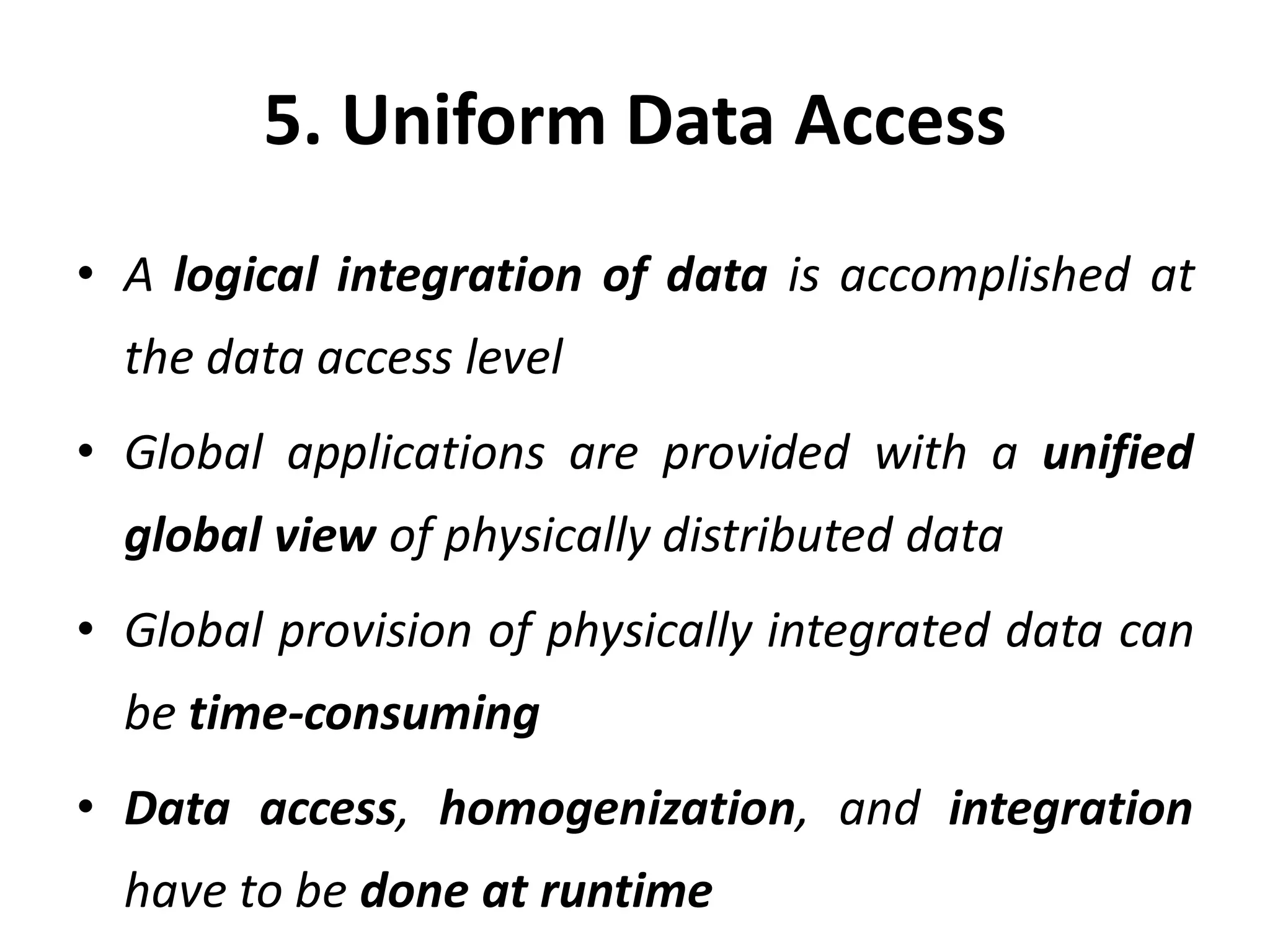 5. Uniform Data Access

• A logical integration of data is accomplished at the data access level

• Global applications are provided with a unified global view of physically distributed data

• Global provision of physically integrated data can be time-consuming

• Data access, homogenization, and integration have to be done at runtime